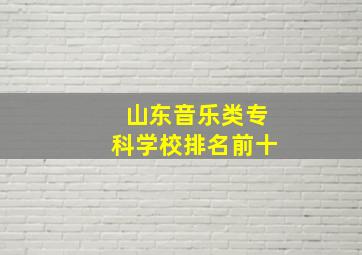 山东音乐类专科学校排名前十